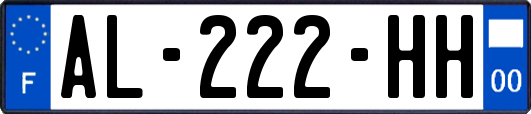 F
AL-222-HH
00